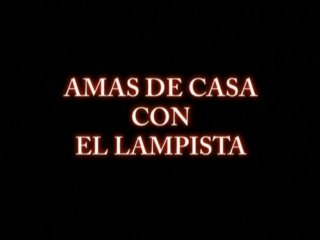 AMAS DE CASA
CON
EL LAMPISTA